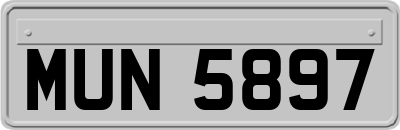 MUN 5897